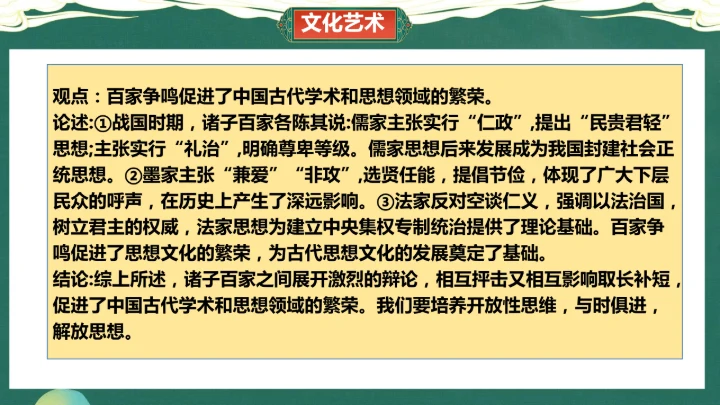 文化艺术

观点：百家争鸣促进了中国古代学术和思想领域的繁荣。

论述:①战国时期，诸子百家各陈其说:儒家主张实行“仁政”,提出“民贵君轻”思想;主张实行“礼治”,明确尊卑等级。儒家思想后来发展成为我国封建社会正统思想。②墨家主张“兼爱”“非攻”,选贤任能，提倡节俭，体现了广大下层民众的呼声，在历史上产生了深远影响。③法家反对空谈仁义，强调以法治国，树立君主的权威，法家思想为建立中央集权专制统治提供了理论基础。百家争鸣促进了思想文化的繁荣，为古代思想文化的发展奠定了基础。

结论:综上所述，诸子百家之间展开激烈的辩论，相互抨击又相互影响取长补短，促进了中国古代学术和思想领域的繁荣。我们要培养开放性思维，与时俱进，解放思想。